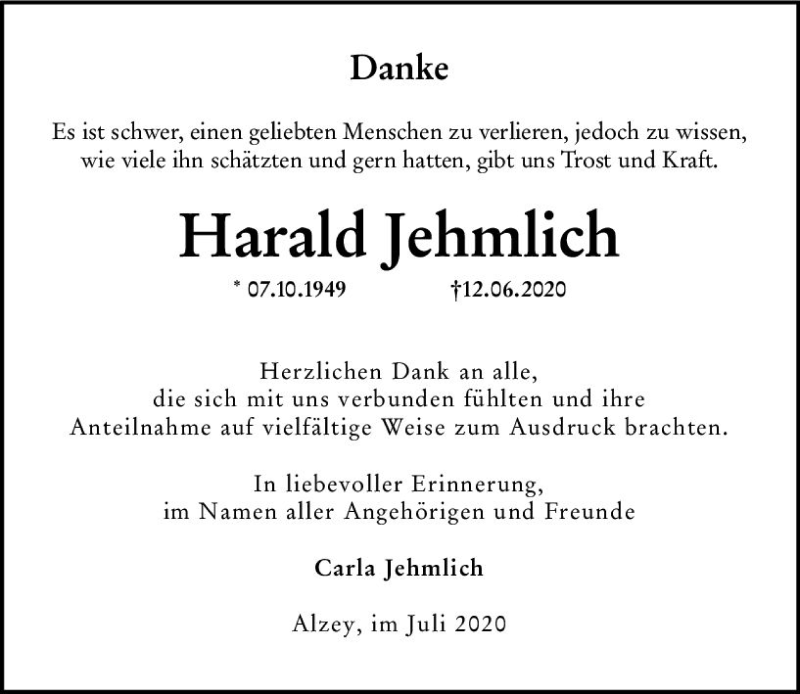 Danke

Es ist schwer, einen geliebten Menschen zu verlieren, jedoch zu wissen, wie viele ihn schätzten und gern hatten, gibt uns Trost und Kraft.

Harald Jehmlich

* 07.10.1949 †12.06.2020

Herzlichen Dank an alle, die sich mit uns verbunden fühlten und ihre Anteilnahme auf vielfältige Weise zum Ausdruck brachten.

In liebevoller Erinnerung, im Namen aller Angehörigen und Freunde

Carla Jehmlich

Alzey, im Juli 2020